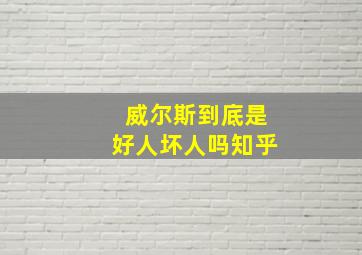 威尔斯到底是
好人坏人吗知乎